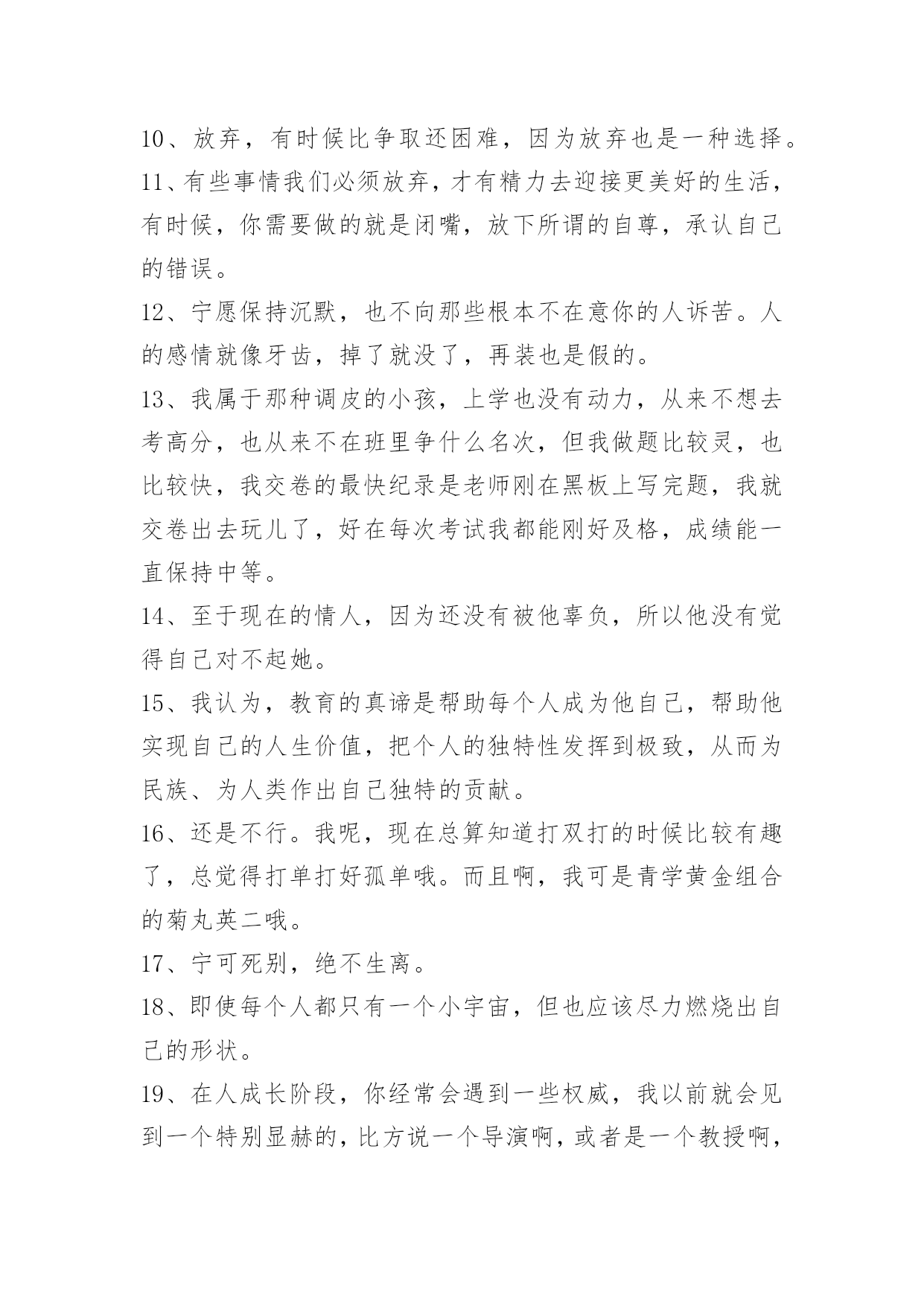 10、放弃，有时候比争取还困难，因为放弃也是一种选择。

11、有些事情我们必须放弃，才有精力去迎接更美好的生活，有时候，你需要做的就是闭嘴，放下所谓的自尊，承认自己的错误。

12、宁愿保持沉默，也不向那些根本不在意你的人诉苦。人的感情就像牙齿，掉了就没了，再装也是假的。

13、我属于那种调皮的小孩，上学也没有动力，从来不想去考高分，也从来不在班里争什么名次，但我做题比较灵，也比较快，我交卷的最快纪录是老师刚在黑板上写完题，我就交卷出去玩儿了，好在每次考试我都能刚好及格，成绩能一直保持中等。

14、至于现在的情人，因为还没有被他辜负，所以他没有觉得自己对不起她。

15、我认为，教育的真谛是帮助每个人成为他自己，帮助他实现自己的人生价值，把个人的独特性发挥到极致，从而为民族、为人类作出自己独特的贡献。

16、还是不行。我呢，现在总算知道打双打的时候比较有趣了，总觉得打单打好孤单哦。而且啊，我可是青学黄金组合的菊丸英二哦。

17、宁可死别，绝不生离。

18、即使每个人都只有一个小宇宙，但也应该尽力燃烧出自己的形状。

19、在人成长阶段，你经常会遇到一些权威，我以前就会见到一个特别显赫的，比方说一个导演啊，或者是一个教授啊，